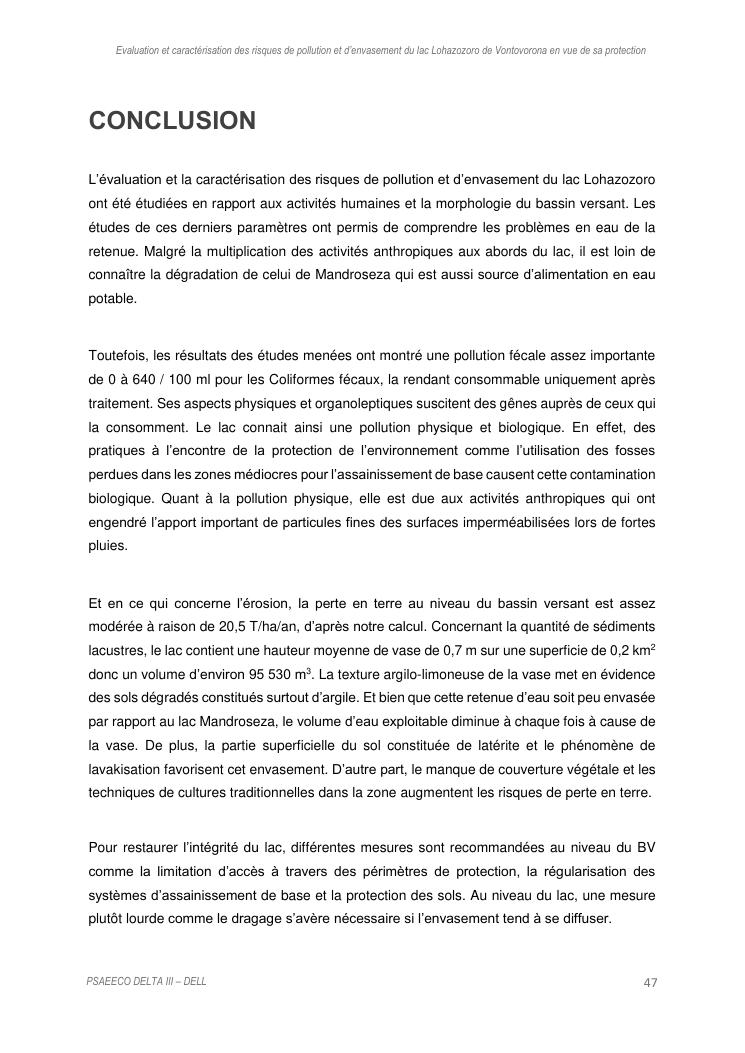 Evaluation et caractérisation des risques de pollution et d'envasement du lac Lohazozoro de Vontovorona en vue de sa protection

CONCLUSION

L'évaluation et la caractérisation des risques de pollution et d'envasement du lac Lohazozoro ont été étudiées en rapport aux activités humaines et la morphologie du bassin versant. Les études de ces derniers paramètres ont permis de comprendre les problèmes en eau de la retenue. Malgré la multiplication des activités anthropiques aux abords du lac, il est loin de connaître la dégradation de celui de Mandroseza qui est aussi source d'alimentation en eau potable.

Toutefois, les résultats des études menées ont montré une pollution fécale assez importante de 0 à 640 / 100 ml pour les Coliformes fécaux, la rendant consommable uniquement après traitement. Ses aspects physiques et organoleptiques suscitent des gênes auprès de ceux qui la consomment. Le lac connait ainsi une pollution physique et biologique. En effet, des pratiques à l'encontre de la protection de l'environnement comme l'utilisation des fosses perdues dans les zones médiocres pour l'assainissement de base causent cette contamination biologique. Quant à la pollution physique, elle est due aux activités anthropiques qui ont engendré l'apport important de particules fines des surfaces imperméabilisées lors de fortes pluies.

Et en ce qui concerne l'érosion, la perte en terre au niveau du bassin versant est assez modérée à raison de 20,5 T/ha/an, d'après notre calcul. Concernant la quantité de sédiments lacustres, le lac contient une hauteur moyenne de vase de 0,7 m sur une superficie de 0,2 km$^2$ donc un volume d'environ 95 530 m$^3$. La texture argilo-limoneuse de la vase met en évidence des sols dégradés constitués surtout d'argile. Et bien que cette retenue d'eau soit peu envasée par rapport au lac Mandroseza, le volume d'eau exploitable diminue à chaque fois à cause de la vase. De plus, la partie superficielle du sol constituée de latérite et le phénomène de lavakisation favorisent cet envasement. D'autre part, le manque de couverture végétale et les techniques de cultures traditionnelles dans la zone augmentent les risques de perte en terre.

Pour restaurer l'intégrité du lac, différentes mesures sont recommandées au niveau du BV comme la limitation d'accès à travers des périmètres de protection, la régularisation des systèmes d'assainissement de base et la protection des sols. Au niveau du lac, une mesure plutôt lourde comme le dragage s'avère nécessaire si l'envasement tend à se diffuser.

PSAEECO DELTA III – DELL

47